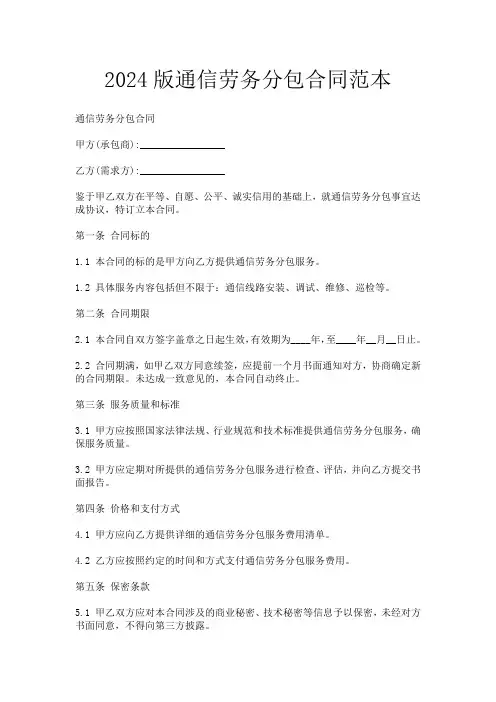 2024版通信劳务分包合同范本

通信劳务分包合同

甲方(承包商):________________

乙方(需求方):________________

鉴于甲乙双方在平等、自愿、公平、诚实信用的基础上，就通信劳务分包事宜达成协议，特订立本合同。

第一条 合同标的

1.1 本合同的标的是甲方向乙方提供通信劳务分包服务。

1.2 具体服务内容包括但不限于：通信线路安装、调试、维修、巡检等。

第二条 合同期限

2.1 本合同自双方签字盖章之日起生效，有效期为____年，至____年__月__日止。

2.2 合同期满，如甲乙双方同意续签，应提前一个月书面通知对方，协商确定新的合同期限。未达成一致意见的，本合同自动终止。

第三条 服务质量和标准

3.1 甲方应按照国家法律法规、行业规范和技术标准提供通信劳务分包服务，确保服务质量。

3.2 甲方应定期对所提供的通信劳务分包服务进行检查、评估，并向乙方提交书面报告。

第四条 价格和支付方式

4.1 甲方应向乙方提供详细的通信劳务分包服务费用清单。

4.2 乙方应按照约定的时间和方式支付通信劳务分包服务费用。

第五条 保密条款

5.1 甲乙双方应对本合同涉及的商业秘密、技术秘密等信息予以保密，未经对方书面同意，不得向第三方披露。